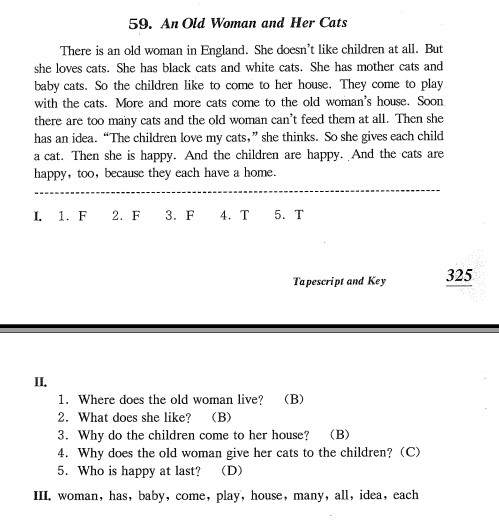 59. An Old Woman and Her Cats

There is an old woman in England. She doesn't like children at all. But she loves cats. She has black cats and white cats. She has mother cats and baby cats. So the children like to come to her house. They come to play with the cats. More and more cats come to the old woman's house. Soon there are too many cats and the old woman can't feed them at all. Then she has an idea. "The children love my cats," she thinks. So she gives each child a cat. Then she is happy. And the children are happy. And the cats are happy, too, because they each have a home.

I. 1. F 2. F 3. F 4. T 5. T

Tapescript and Key 325

II.
1. Where does the old woman live? (B)
2. What does she like? (B)
3. Why do the children come to her house? (B)
4. Why does the old woman give her cats to the children? (C)
5. Who is happy at last? (D)

III. woman, has, baby, come, play, house, many, all, idea, each